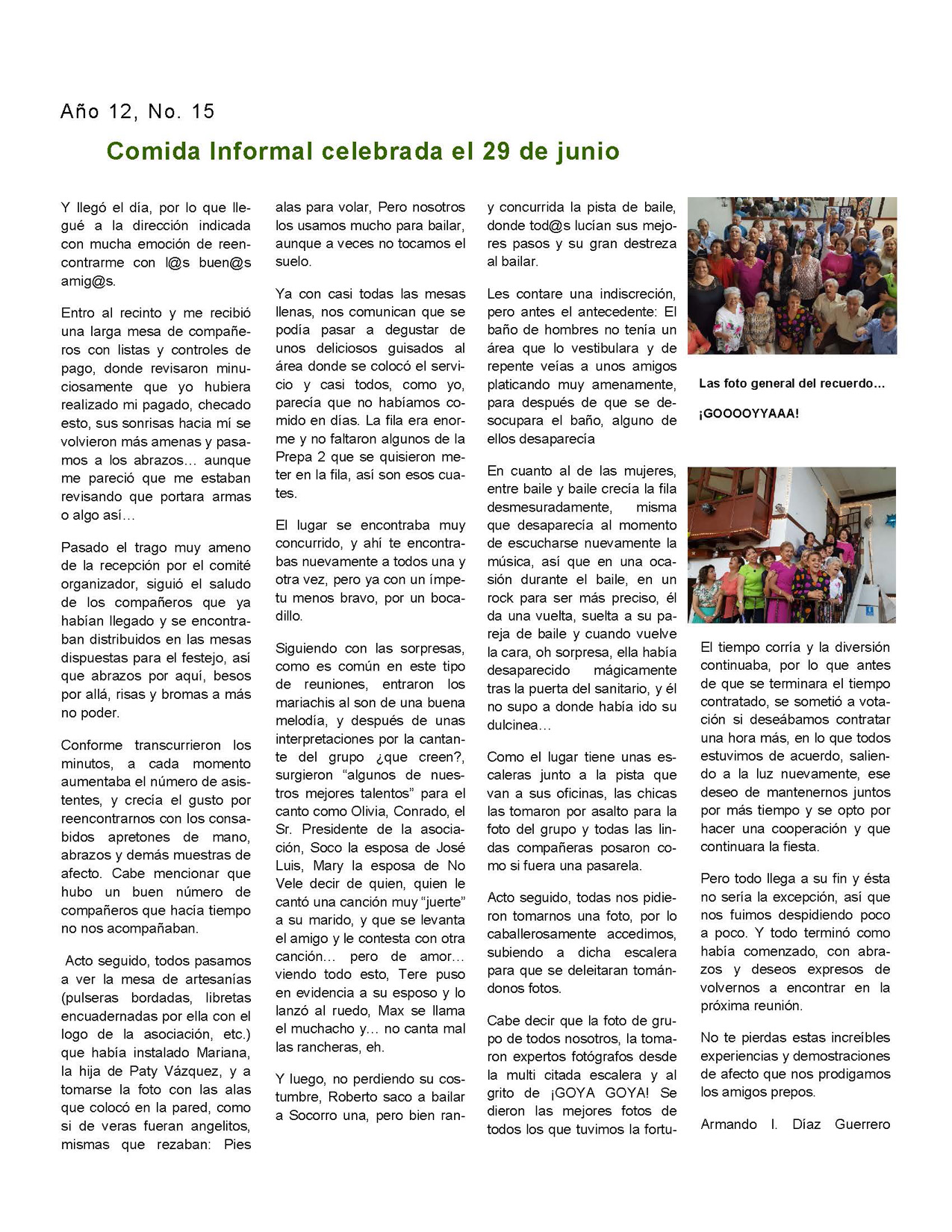 Año 12, No. 15

Comida Informal celebrada el 29 de junio

Y llegó el día, por lo que llegué a la dirección indicada con mucha emoción de reencontrarme con l@s buen@s amig@s.

Entro al recinto y me recibió una larga mesa de compañeros con listas y controles de pago, donde revisaron minuciosamente que yo hubiera realizado mi pagado, checado esto, sus sonrisas hacia mí se volvieron más amenas y pasamos a los abrazos… aunque me pareció que me estaban revisando que portara armas o algo así…

Pasado el trago muy ameno de la recepción por el comité organizador, siguió el saludo de los compañeros que ya habían llegado y se encontraban distribuidos en las mesas dispuestas para el festejo, así que abrazos por aquí, besos por allá, risas y bromas a más no poder.

Conforme transcurrieron los minutos, a cada momento aumentaba el número de asistentes, y crecía el gusto por reencontrarnos con los consabidos apretones de mano, abrazos y demás muestras de afecto. Cabe mencionar que hubo un buen número de compañeros que hacía tiempo no nos acompañaban.

Acto seguido, todos pasamos a ver la mesa de artesanías (pulseras bordadas, libretas encuadernadas por ella con el logo de la asociación, etc.) que había instalado Mariana, la hija de Paty Vázquez, y a tomarse la foto con las alas que colocó en la pared, como si de veras fueran angelitos, mismas que rezaban: Pies alas para volar, Pero nosotros los usamos mucho para bailar, aunque a veces no tocamos el suelo.

Ya con casi todas las mesas llenas, nos comunican que se podía pasar a degustar de unos deliciosos guisados al área donde se colocó el servicio y casi todos, como yo, parecía que no habíamos comido en días. La fila era enorme y no faltaron algunos de la Prepa 2 que se quisieron meter en la fila, así son esos cuates.

El lugar se encontraba muy concurrido, y ahí te encontrabas nuevamente a todos una y otra vez, pero ya con un ímpetu menos bravo, por un bocadillo.

Siguiendo con las sorpresas, como es común en este tipo de reuniones, entraron los mariachis al son de una buena melodía, y después de unas interpretaciones por la cantante del grupo ¿que creen?, surgieron “algunos de nuestros mejores talentos” para el canto como Olivia, Conrado, el Sr. Presidente de la asociación, Soco la esposa de José Luis, Mary la esposa de No Vele decir de quien, quien le cantó una canción muy “juerte” a su marido, y que se levanta el amigo y le contesta con otra canción… pero de amor… viendo todo esto, Tere puso en evidencia a su esposo y lo lanzó al ruedo, Max se llama el muchacho y… no canta mal las rancheras, eh.

Y luego, no perdiendo su costumbre, Roberto saco a bailar a Socorro una, pero bien ran- y concurrida la pista de baile, donde tod@s lucían sus mejores pasos y su gran destreza al bailar.

Les contare una indiscreción, pero antes el antecedente: El baño de hombres no tenía un área que lo vestibulara y de repente veías a unos amigos platicando muy amenamente, para después de que se desocupara el baño, alguno de ellos desaparecía

En cuanto al de las mujeres, entre baile y baile crecía la fila desmesuradamente, misma que desaparecía al momento de escucharse nuevamente la música, así que en una ocasión durante el baile, en un rock para ser más preciso, él da una vuelta, suelta a su pareja de baile y cuando vuelve la cara, oh sorpresa, ella había desaparecido mágicamente tras la puerta del sanitario, y él no supo a donde había ido su dulcinea…

Como el lugar tiene unas escaleras junto a la pista que van a sus oficinas, las chicas las tomaron por asalto para la foto del grupo y todas las lindas compañeras posaron como si fuera una pasarela.

Acto seguido, todas nos pidieron tomarnos una foto, por lo caballerosamente accedimos, subiendo a dicha escalera para que se deleitaran tomándonos fotos.

Cabe decir que la foto de grupo de todos nosotros, la tomaron expertos fotógrafos desde la multi citada escalera y al grito de ¡GOYA GOYA! Se dieron las mejores fotos de todos los que tuvimos la fortu-

Las foto general del recuerdo…

¡GOOOOYYAAA!

El tiempo corría y la diversión continuaba, por lo que antes de que se terminara el tiempo contratado, se sometió a votación si deseábamos contratar una hora más, en lo que todos estuvimos de acuerdo, saliendo a la luz nuevamente, ese deseo de mantenernos juntos por más tiempo y se opto por hacer una cooperación y que continuara la fiesta.

Pero todo llega a su fin y ésta no sería la excepción, así que nos fuimos despidiendo poco a poco. Y todo terminó como había comenzado, con abrazos y deseos expresos de volvernos a encontrar en la próxima reunión.

No te pierdas estas increíbles experiencias y demostraciones de afecto que nos prodigamos los amigos prepos.

Armando I. Díaz Guerrero